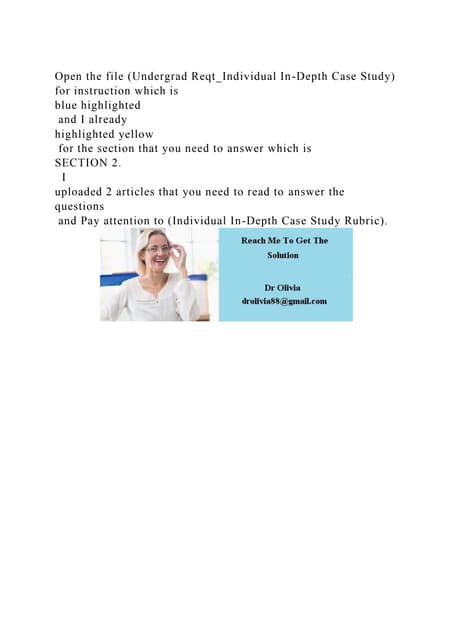 Open the file (Undergrad Reqt_Individual In-Depth Case Study) for instruction which is blue highlighted and I already highlighted yellow for the section that you need to answer which is SECTION 2.

I uploaded 2 articles that you need to read to answer the questions and Pay attention to (Individual In-Depth Case Study Rubric).

Reach Me To Get The Solution

Dr Olivia
drolivia88@gmail.com